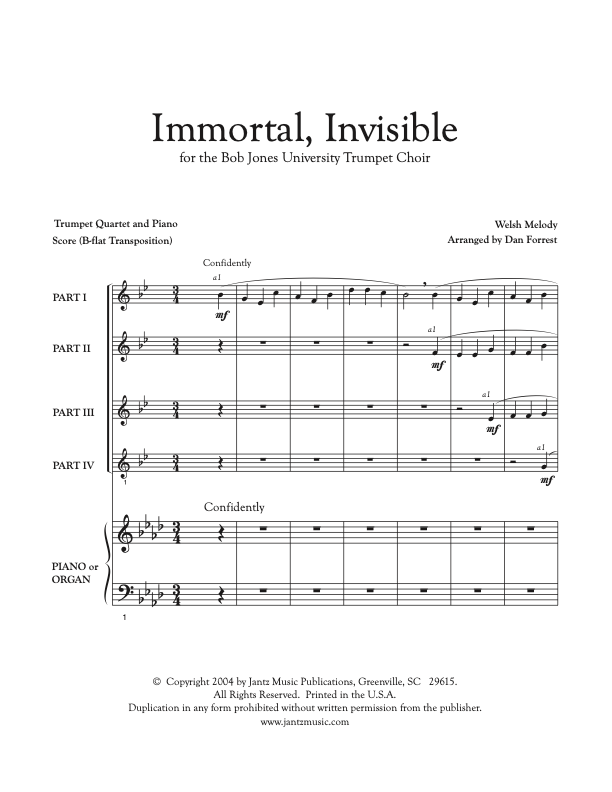 Immortal, Invisible

for the Bob Jones University Trumpet Choir

Trumpet Quartet and Piano
Score (B-flat Transposition)

Welsh Melody
Arranged by Dan Forrest

Confidently

PART I
a1
mf

PART II
a1
mf

PART III
a1
mf

PART IV
a1
mf

1

Confidently

PIANO or ORGAN

1

© Copyright 2004 by Jantz Music Publications, Greenville, SC 29615.
All Rights Reserved. Printed in the U.S.A.
Duplication in any form prohibited without written permission from the publisher.
www.jantzmusic.com